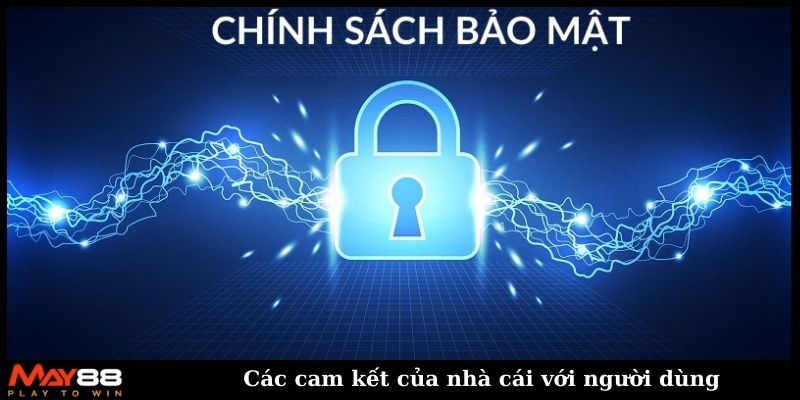 CHÍNH SÁCH BẢO MẬT

MAY88
PLAY TO WIN

Các cam kết của nhà cái với người dùng